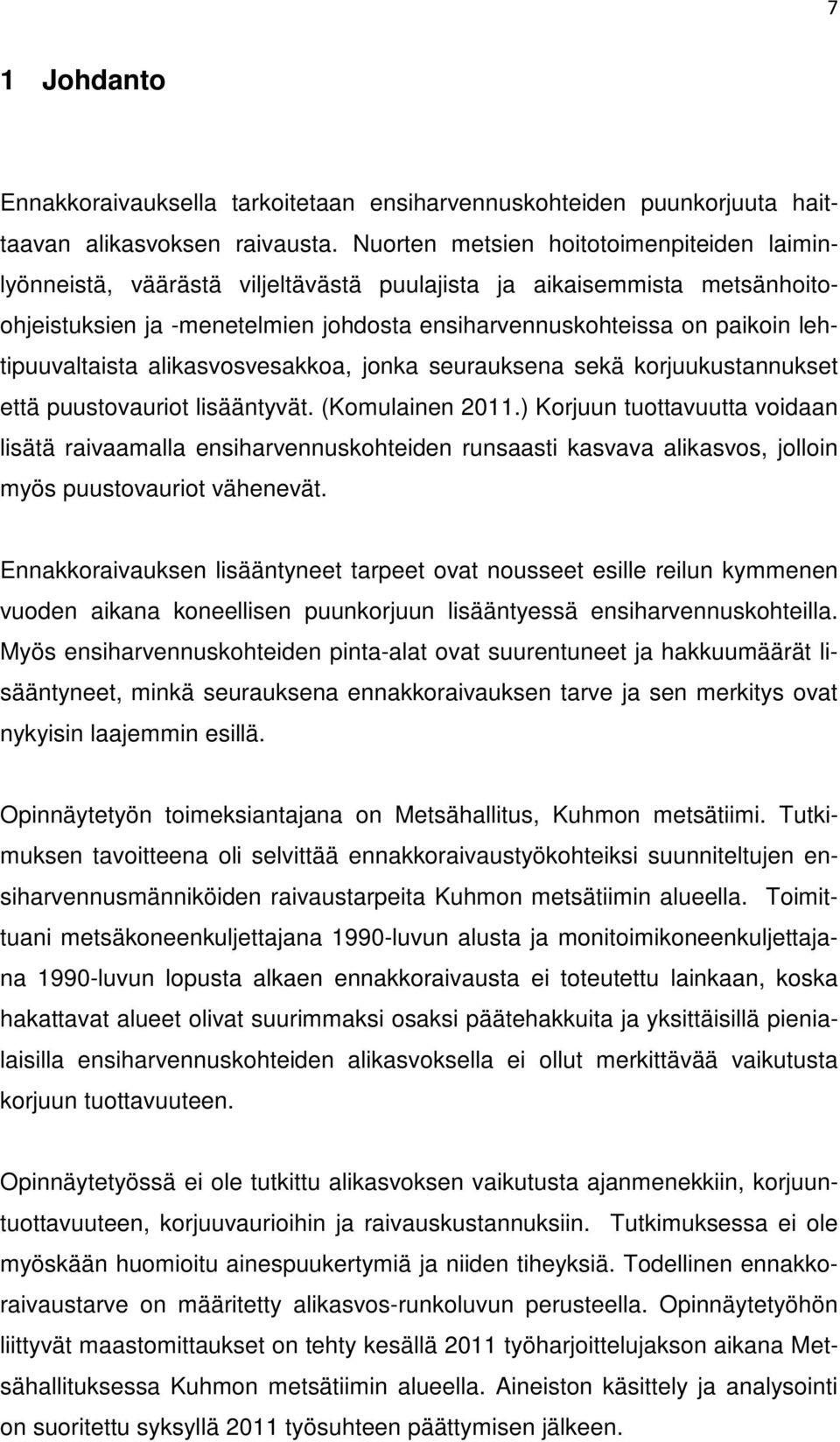 7

1 Johdanto

Ennakkoraivauksella tarkoitetaan ensiharvennuskohteiden puunkorjuuta haittaavan alikasvoksen raivausta. Nuorten metsien hoitotoimenpiteiden laiminlyönneistä, väärästä viljeltävästä puulajista ja aikaisemmista metsänhoito-ohjeistuksien ja -menetelmien johdosta ensiharvennuskohteissa on paikoin lehtipuuvaltaista alikasvosvesakkoa, jonka seurauksena sekä korjuukustannukset että puustovauriot lisääntyvät. (Komulainen 2011.) Korjuun tuottavuutta voidaan lisätä raivaamalla ensiharvennuskohteiden runsaasti kasvava alikasvos, jolloin myös puustovauriot vähenevät.

Ennakkoraivauksen lisääntyneet tarpeet ovat nousseet esille reilun kymmenen vuoden aikana koneellisen puunkorjuun lisääntyessä ensiharvennuskohteilla. Myös ensiharvennuskohteiden pinta-alat ovat suurentuneet ja hakkuumäärät lisääntyneet, minkä seurauksena ennakkoraivauksen tarve ja sen merkitys ovat nykyisin laajemmin esillä.

Opinnäytetyön toimeksiantajana on Metsähallitus, Kuhmon metsätiimi. Tutkimuksen tavoitteena oli selvittää ennakkoraivaustyökohteiksi suunniteltujen ensiharvennusmänniköiden raivaustarpeita Kuhmon metsätiimin alueella. Toimittuani metsäkoneenkuljettajana 1990-luvun alusta ja monitoimikoneenkuljettajana 1990-luvun lopusta alkaen ennakkoraivausta ei toteutettu lainkaan, koska hakattavat alueet olivat suurimmaksi osaksi päätehakkuita ja yksittäisillä pienialaisilla ensiharvennuskohteiden alikasvoksella ei ollut merkittävää vaikutusta korjuun tuottavuuteen.

Opinnäytetyössä ei ole tutkittu alikasvoksen vaikutusta ajanmenekkiin, korjuuntuottavuuteen, korjuuvaurioihin ja raivauskustannuksiin. Tutkimuksessa ei ole myöskään huomioitu ainespuukertymiä ja niiden tiheyksiä. Todellinen ennakkoraivaustarve on määritetty alikasvos-runkoluvun perusteella. Opinnäytetyöhön liittyvät maastomittaukset on tehty kesällä 2011 työharjoittelujakson aikana Metsähallituksessa Kuhmon metsätiimin alueella. Aineiston käsittely ja analysointi on suoritettu syksyllä 2011 työsuhteen päättymisen jälkeen.